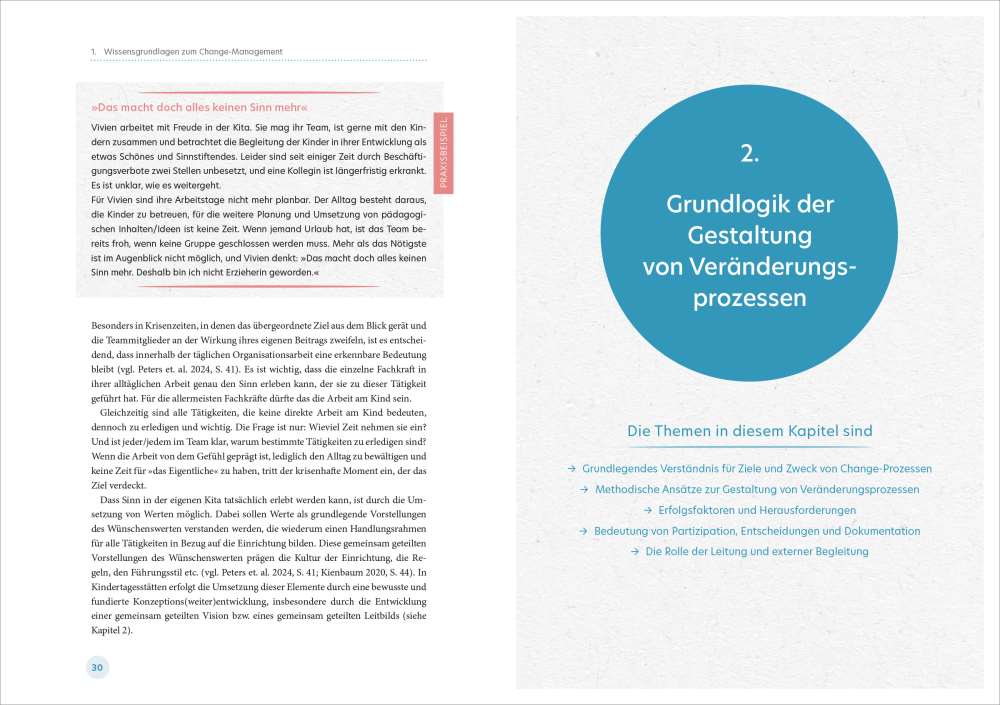 1. Wissensgrundlagen zum Change-Management

»Das macht doch alles keinen Sinn mehr«

PRAXISBEISPIEL

Vivien arbeitet mit Freude in der Kita. Sie mag ihr Team, ist gerne mit den Kindern zusammen und betrachtet die Begleitung der Kinder in ihrer Entwicklung als etwas Schönes und Sinnstiftendes. Leider sind seit einiger Zeit durch Beschäftigungsverbote zwei Stellen unbesetzt, und eine Kollegin ist längerfristig erkrankt. Es ist unklar, wie es weitergeht.
Für Vivien sind ihre Arbeitstage nicht mehr planbar. Der Alltag besteht daraus, die Kinder zu betreuen, für die weitere Planung und Umsetzung von pädagogischen Inhalten/Ideen ist keine Zeit. Wenn jemand Urlaub hat, ist das Team bereits froh, wenn keine Gruppe geschlossen werden muss. Mehr als das Nötigste ist im Augenblick nicht möglich, und Vivien denkt: »Das macht doch alles keinen Sinn mehr. Deshalb bin ich nicht Erzieherin geworden.«

Besonders in Krisenzeiten, in denen das übergeordnete Ziel aus dem Blick gerät und die Teammitglieder an der Wirkung ihres eigenen Beitrags zweifeln, ist es entscheidend, dass innerhalb der täglichen Organisationsarbeit eine erkennbare Bedeutung bleibt (vgl. Peters et. al. 2024, S. 41). Es ist wichtig, dass die einzelne Fachkraft in ihrer alltäglichen Arbeit genau den Sinn erleben kann, der sie zu dieser Tätigkeit geführt hat. Für die allermeisten Fachkräfte dürfte das die Arbeit am Kind sein.

Gleichzeitig sind alle Tätigkeiten, die keine direkte Arbeit am Kind bedeuten, dennoch zu erledigen und wichtig. Die Frage ist nur: Wieviel Zeit nehmen sie ein? Und ist jeder/jedem im Team klar, warum bestimmte Tätigkeiten zu erledigen sind? Wenn die Arbeit von dem Gefühl geprägt ist, lediglich den Alltag zu bewältigen und keine Zeit für »das Eigentliche« zu haben, tritt der krisenhafte Moment ein, der das Ziel verdeckt.

Dass Sinn in der eigenen Kita tatsächlich erlebt werden kann, ist durch die Umsetzung von Werten möglich. Dabei sollen Werte als grundlegende Vorstellungen des Wünschenswerten verstanden werden, die wiederum einen Handlungsrahmen für alle Tätigkeiten in Bezug auf die Einrichtung bilden. Diese gemeinsam geteilten Vorstellungen des Wünschenswerten prägen die Kultur der Einrichtung, die Regeln, den Führungsstil etc. (vgl. Peters et. al. 2024, S. 41; Kienbaum 2020, S. 44). In Kindertagesstätten erfolgt die Umsetzung dieser Elemente durch eine bewusste und fundierte Konzeptions(weiter)entwicklung, insbesondere durch die Entwicklung einer gemeinsam geteilten Vision bzw. eines gemeinsam geteilten Leitbilds (siehe Kapitel 2).

30

2.

Grundlogik der Gestaltung von Veränderungsprozessen

Die Themen in diesem Kapitel sind

→ Grundlegendes Verständnis für Ziele und Zweck von Change-Prozessen
→ Methodische Ansätze zur Gestaltung von Veränderungsprozessen
→ Erfolgsfaktoren und Herausforderungen
→ Bedeutung von Partizipation, Entscheidungen und Dokumentation
→ Die Rolle der Leitung und externer Begleitung